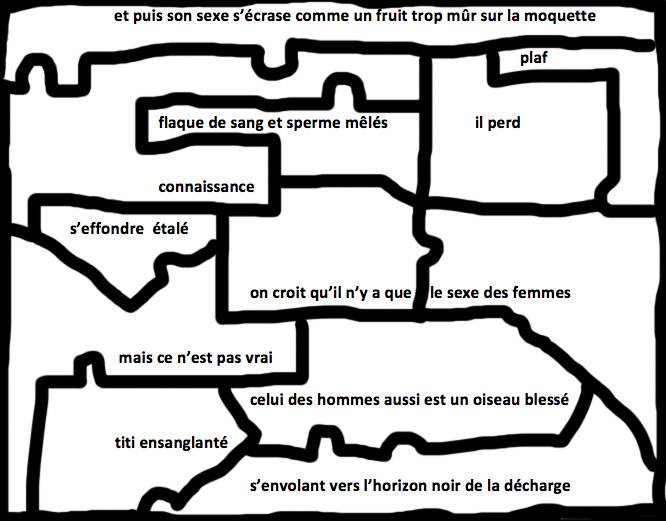 et puis son sexe s'écrase comme un fruit trop mûr sur la moquette

plaf

flaque de sang et sperme mêlés

il perd

connaissance

s'effondre étalé

on croit qu'il n'y a que le sexe des femmes

mais ce n'est pas vrai

celui des hommes aussi est un oiseau blessé

titi ensanglanté

s'envolant vers l'horizon noir de la décharge